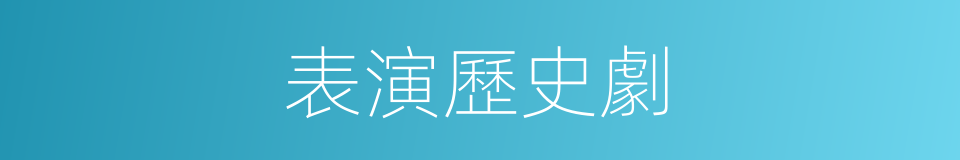 表演歷史劇